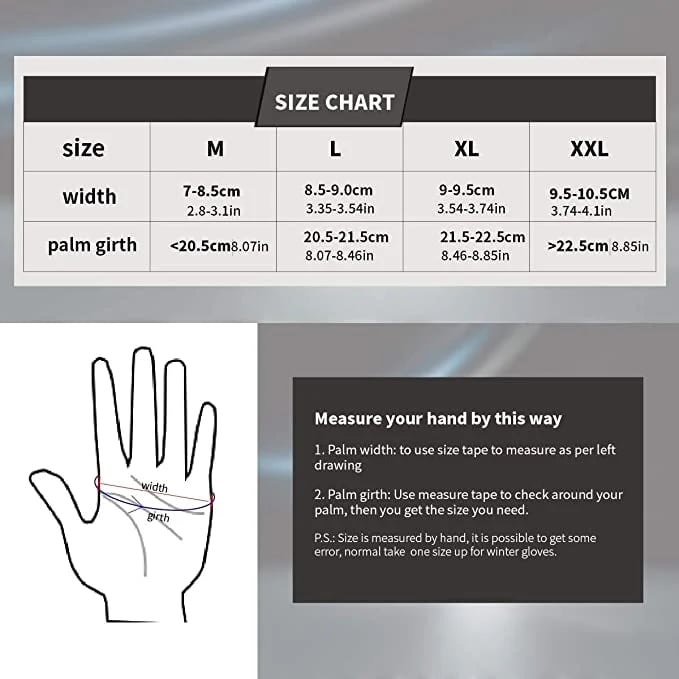 SIZE CHART

| size | M | L | XL | XXL |
|---|---|---|---|---|
| width | 7-8.5cm 2.8-3.1in | 8.5-9.0cm 3.35-3.54in | 9-9.5cm 3.54-3.74in | 9.5-10.5CM 3.74-4.1in |
| palm girth | <20.5cm 8.07in | 20.5-21.5cm 8.07-8.46in | 21.5-22.5cm 8.46-8.85in | >22.5cm 8.85in |

width

girth

Measure your hand by this way

1. Palm width: to use size tape to measure as per left drawing

2. Palm girth: Use measure tape to check around your palm, then you get the size you need.

P.S.: Size is measured by hand, it is possible to get some error, normal take one size up for winter gloves.